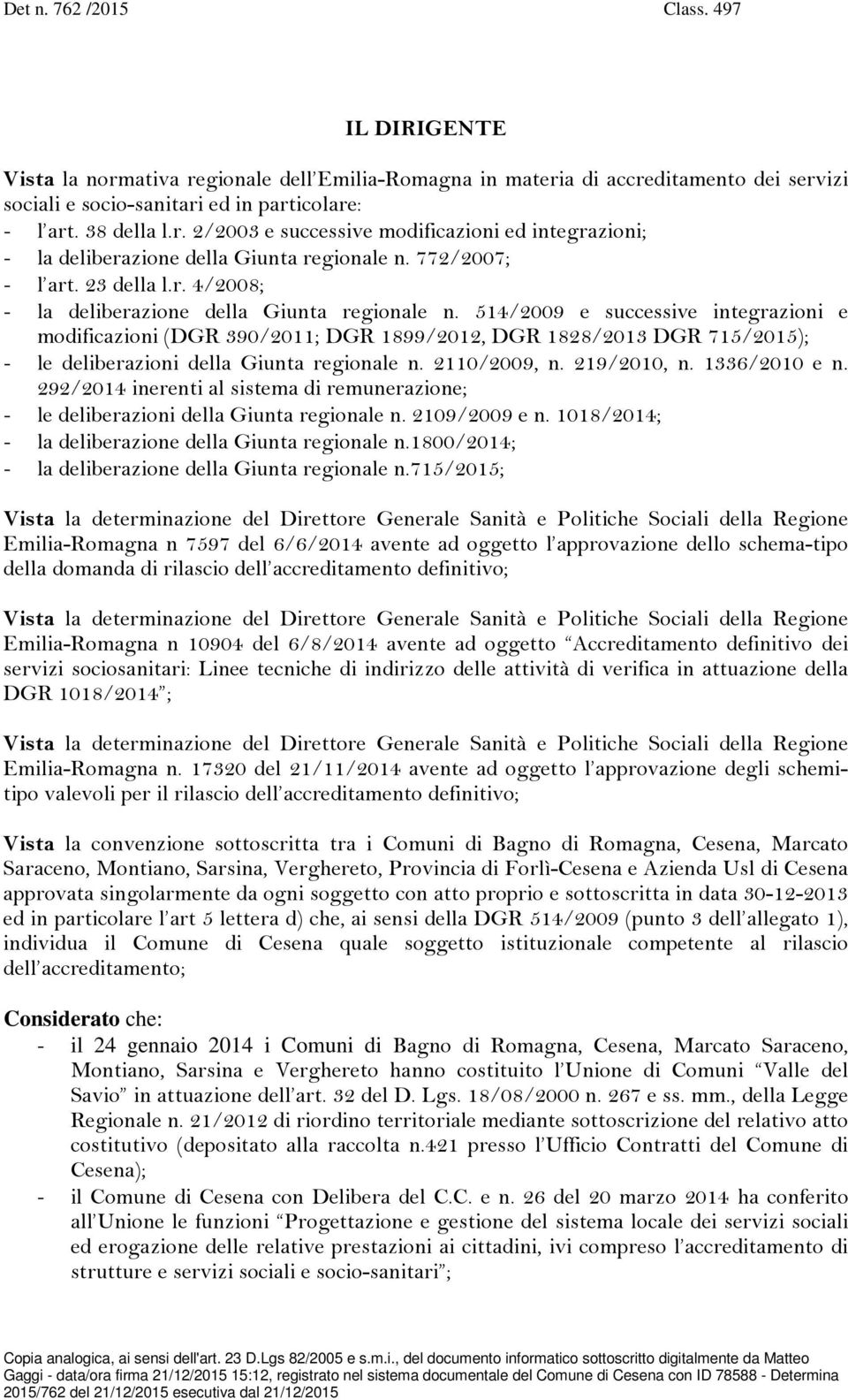 Det n. 762 /2015 Class. 497

IL DIRIGENTE

Vista la normativa regionale dell'Emilia-Romagna in materia di accreditamento dei servizi sociali e socio-sanitari ed in particolare:
- l'art. 38 della l.r. 2/2003 e successive modificazioni ed integrazioni;
- la deliberazione della Giunta regionale n. 772/2007;
- l'art. 23 della l.r. 4/2008;
- la deliberazione della Giunta regionale n. 514/2009 e successive integrazioni e modificazioni (DGR 390/2011; DGR 1899/2012, DGR 1828/2013 DGR 715/2015);
- le deliberazioni della Giunta regionale n. 2110/2009, n. 219/2010, n. 1336/2010 e n. 292/2014 inerenti al sistema di remunerazione;
- le deliberazioni della Giunta regionale n. 2109/2009 e n. 1018/2014;
- la deliberazione della Giunta regionale n.1800/2014;
- la deliberazione della Giunta regionale n.715/2015;

Vista la determinazione del Direttore Generale Sanità e Politiche Sociali della Regione Emilia-Romagna n 7597 del 6/6/2014 avente ad oggetto l'approvazione dello schema-tipo della domanda di rilascio dell'accreditamento definitivo;

Vista la determinazione del Direttore Generale Sanità e Politiche Sociali della Regione Emilia-Romagna n 10904 del 6/8/2014 avente ad oggetto "Accreditamento definitivo dei servizi sociosanitari: Linee tecniche di indirizzo delle attività di verifica in attuazione della DGR 1018/2014";

Vista la determinazione del Direttore Generale Sanità e Politiche Sociali della Regione Emilia-Romagna n. 17320 del 21/11/2014 avente ad oggetto l'approvazione degli schemi-tipo valevoli per il rilascio dell'accreditamento definitivo;

Vista la convenzione sottoscritta tra i Comuni di Bagno di Romagna, Cesena, Marcato Saraceno, Montiano, Sarsina, Verghereto, Provincia di Forlì-Cesena e Azienda Usl di Cesena approvata singolarmente da ogni soggetto con atto proprio e sottoscritta in data 30-12-2013 ed in particolare l'art 5 lettera d) che, ai sensi della DGR 514/2009 (punto 3 dell'allegato 1), individua il Comune di Cesena quale soggetto istituzionale competente al rilascio dell'accreditamento;

Considerato che:
- il 24 gennaio 2014 i Comuni di Bagno di Romagna, Cesena, Marcato Saraceno, Montiano, Sarsina e Verghereto hanno costituito l'Unione di Comuni "Valle del Savio" in attuazione dell'art. 32 del D. Lgs. 18/08/2000 n. 267 e ss. mm., della Legge Regionale n. 21/2012 di riordino territoriale mediante sottoscrizione del relativo atto costitutivo (depositato alla raccolta n.421 presso l'Ufficio Contratti del Comune di Cesena);
- il Comune di Cesena con Delibera del C.C. e n. 26 del 20 marzo 2014 ha conferito all'Unione le funzioni "Progettazione e gestione del sistema locale dei servizi sociali ed erogazione delle relative prestazioni ai cittadini, ivi compreso l'accreditamento di strutture e servizi sociali e socio-sanitari";

Copia analogica, ai sensi dell'art. 23 D.Lgs 82/2005 e s.m.i., del documento informatico sottoscritto digitalmente da Matteo Gaggi - data/ora firma 21/12/2015 15:12, registrato nel sistema documentale del Comune di Cesena con ID 78588 - Determina 2015/762 del 21/12/2015 esecutiva dal 21/12/2015